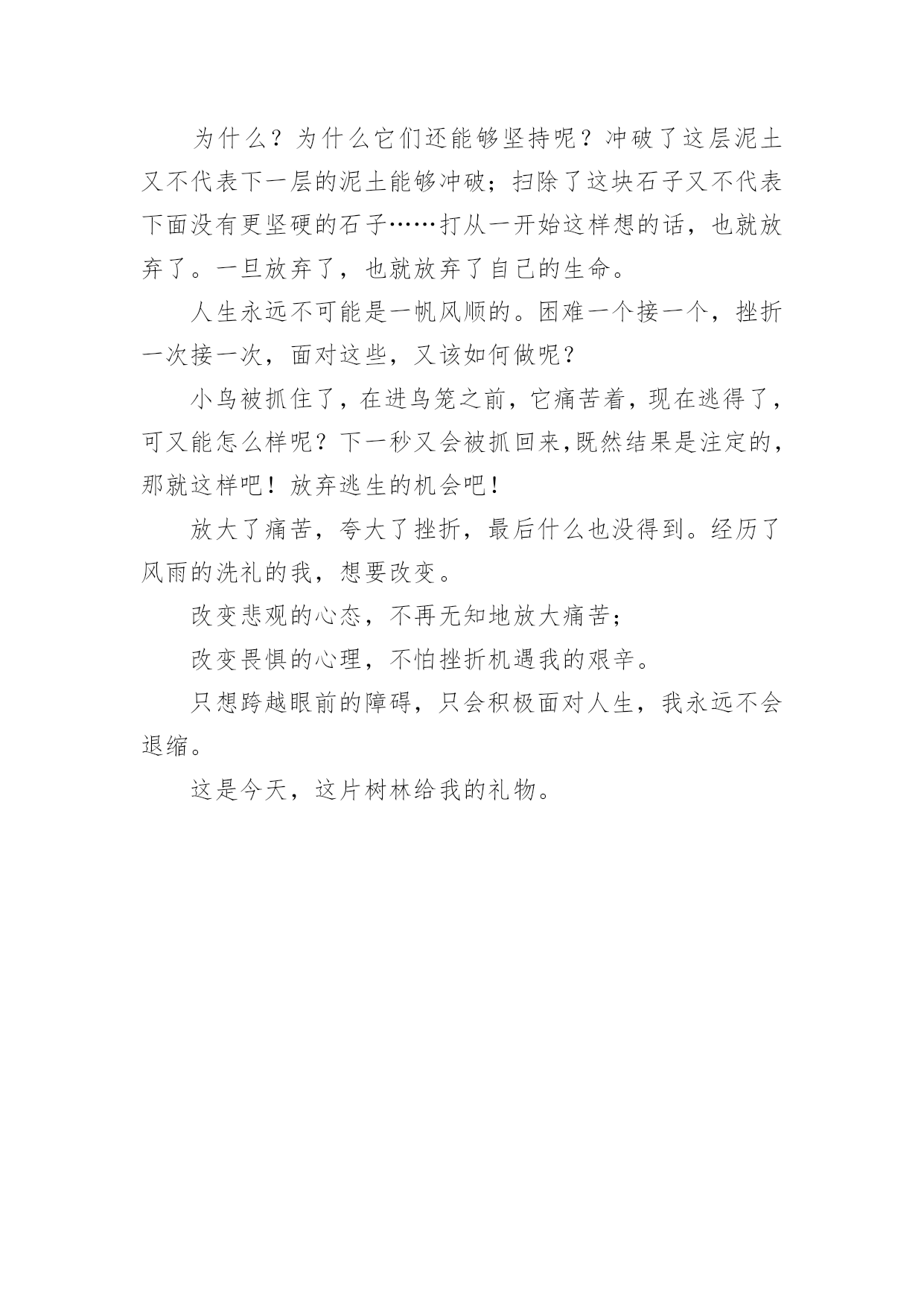 为什么？为什么它们还能够坚持呢？冲破了这层泥土又不代表下一层的泥土能够冲破；扫除了这块石子又不代表下面没有更坚硬的石子……打从一开始这样想的话，也就放弃了。一旦放弃了，也就放弃了自己的生命。

人生永远不可能是一帆风顺的。困难一个接一个，挫折一次接一次，面对这些，又该如何做呢？

小鸟被抓住了，在进鸟笼之前，它痛苦着，现在逃得了，可又能怎么样呢？下一秒又会被抓回来,既然结果是注定的，那就这样吧！放弃逃生的机会吧！

放大了痛苦，夸大了挫折，最后什么也没得到。经历了风雨的洗礼的我，想要改变。

改变悲观的心态，不再无知地放大痛苦；

改变畏惧的心理，不怕挫折机遇我的艰辛。

只想跨越眼前的障碍，只会积极面对人生，我永远不会退缩。

这是今天，这片树林给我的礼物。